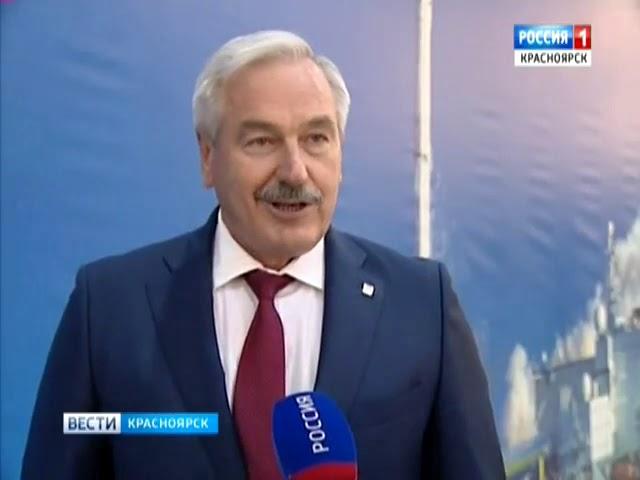 РОССИЯ 1
КРАСНОЯРСК

ВЕСТИ КРАСНОЯРСК

РОССИЯ